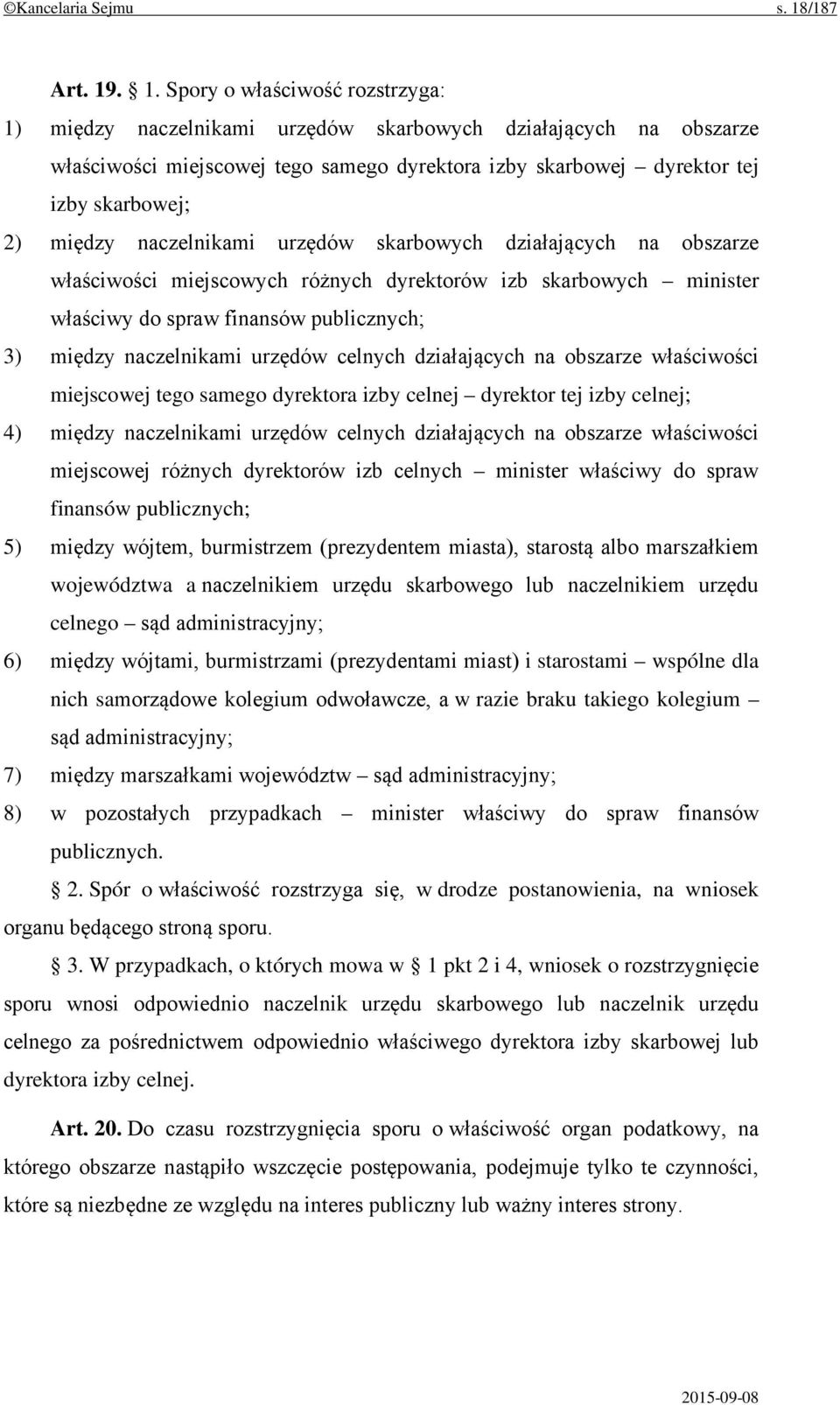 ©Kancelaria Sejmu s. 18/187

Art. 19. 1. Spory o właściwość rozstrzyga:

1) między naczelnikami urzędów skarbowych działających na obszarze właściwości miejscowej tego samego dyrektora izby skarbowej – dyrektor tej izby skarbowej;

2) między naczelnikami urzędów skarbowych działających na obszarze właściwości miejscowych różnych dyrektorów izb skarbowych – minister właściwy do spraw finansów publicznych;

3) między naczelnikami urzędów celnych działających na obszarze właściwości miejscowej tego samego dyrektora izby celnej – dyrektor tej izby celnej;

4) między naczelnikami urzędów celnych działających na obszarze właściwości miejscowej różnych dyrektorów izb celnych – minister właściwy do spraw finansów publicznych;

5) między wójtem, burmistrzem (prezydentem miasta), starostą albo marszałkiem województwa a naczelnikiem urzędu skarbowego lub naczelnikiem urzędu celnego – sąd administracyjny;

6) między wójtami, burmistrzami (prezydentami miast) i starostami – wspólne dla nich samorządowe kolegium odwoławcze, a w razie braku takiego kolegium – sąd administracyjny;

7) między marszałkami województw – sąd administracyjny;

8) w pozostałych przypadkach – minister właściwy do spraw finansów publicznych.

2. Spór o właściwość rozstrzyga się, w drodze postanowienia, na wniosek organu będącego stroną sporu.

3. W przypadkach, o których mowa w 1 pkt 2 i 4, wniosek o rozstrzygnięcie sporu wnosi odpowiednio naczelnik urzędu skarbowego lub naczelnik urzędu celnego za pośrednictwem odpowiednio właściwego dyrektora izby skarbowej lub dyrektora izby celnej.

Art. 20. Do czasu rozstrzygnięcia sporu o właściwość organ podatkowy, na którego obszarze nastąpiło wszczęcie postępowania, podejmuje tylko te czynności, które są niezbędne ze względu na interes publiczny lub ważny interes strony.

2015-09-08